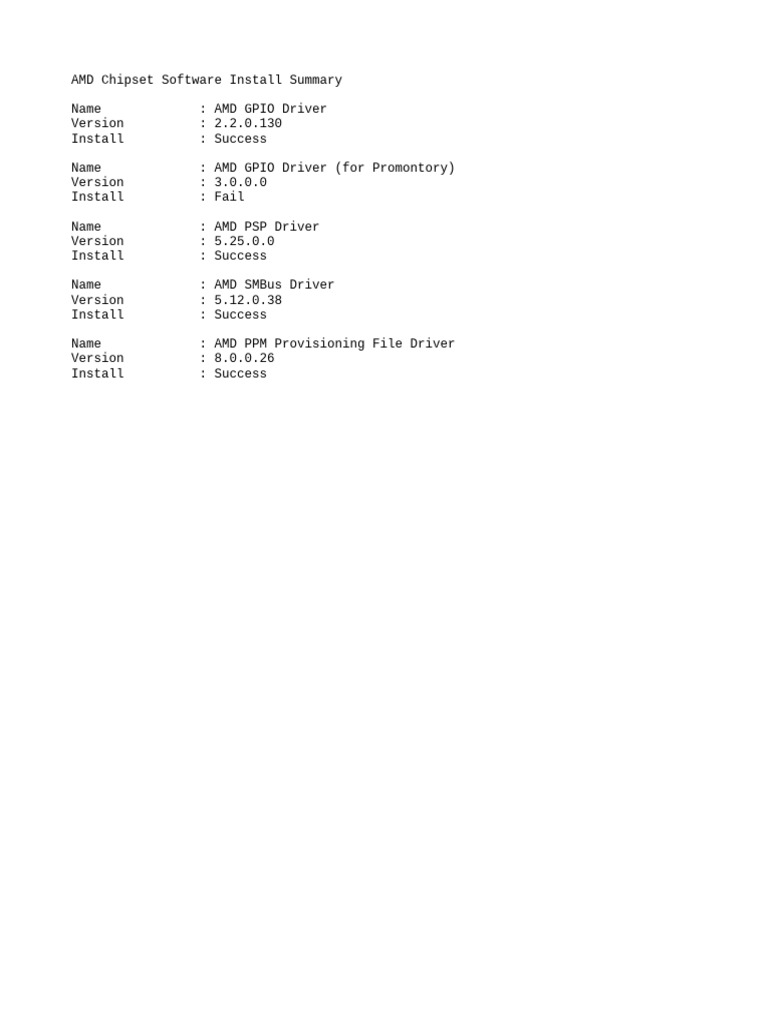 AMD Chipset Software Install Summary

Name : AMD GPIO Driver
Version : 2.2.0.130
Install : Success

Name : AMD GPIO Driver (for Promontory)
Version : 3.0.0.0
Install : Fail

Name : AMD PSP Driver
Version : 5.25.0.0
Install : Success

Name : AMD SMBus Driver
Version : 5.12.0.38
Install : Success

Name : AMD PPM Provisioning File Driver
Version : 8.0.0.26
Install : Success